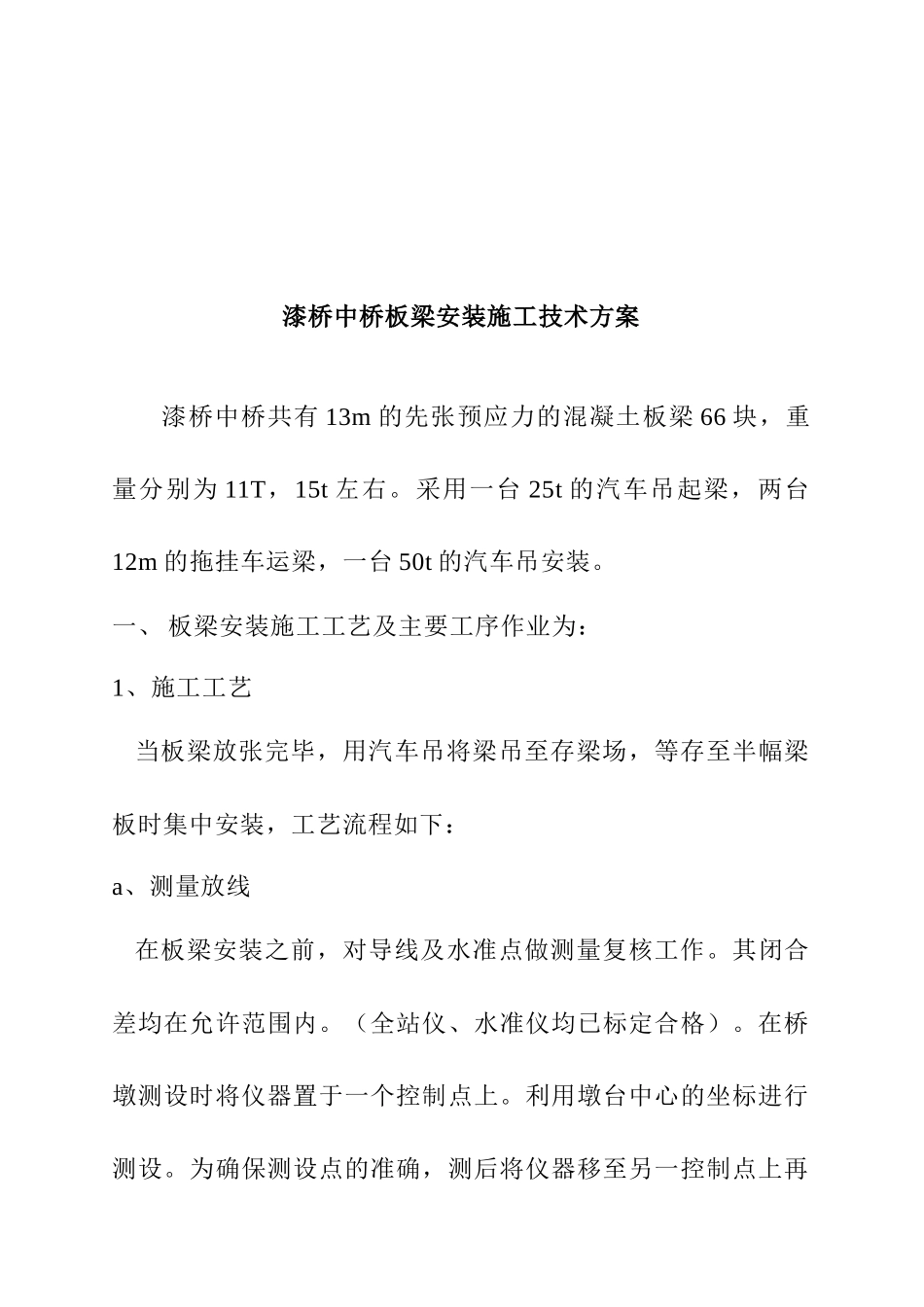 漆桥中桥板梁安装施工技术方案

漆桥中桥共有 13m 的先张预应力的混凝土板梁 66 块，重量分别为 11T，15t 左右。采用一台 25t 的汽车吊起梁，两台 12m 的拖挂车运梁，一台 50t 的汽车吊安装。

一、 板梁安装施工工艺及主要工序作业为：

1、施工工艺

当板梁放张完毕，用汽车吊将梁吊至存梁场，等存至半幅梁板时集中安装，工艺流程如下：

a、测量放线

在板梁安装之前，对导线及水准点做测量复核工作。其闭合差均在允许范围内。（全站仪、水准仪均已标定合格）。在桥墩测设时将仪器置于一个控制点上。利用墩台中心的坐标进行测设。为确保测设点的准确，测后将仪器移至另一控制点上再